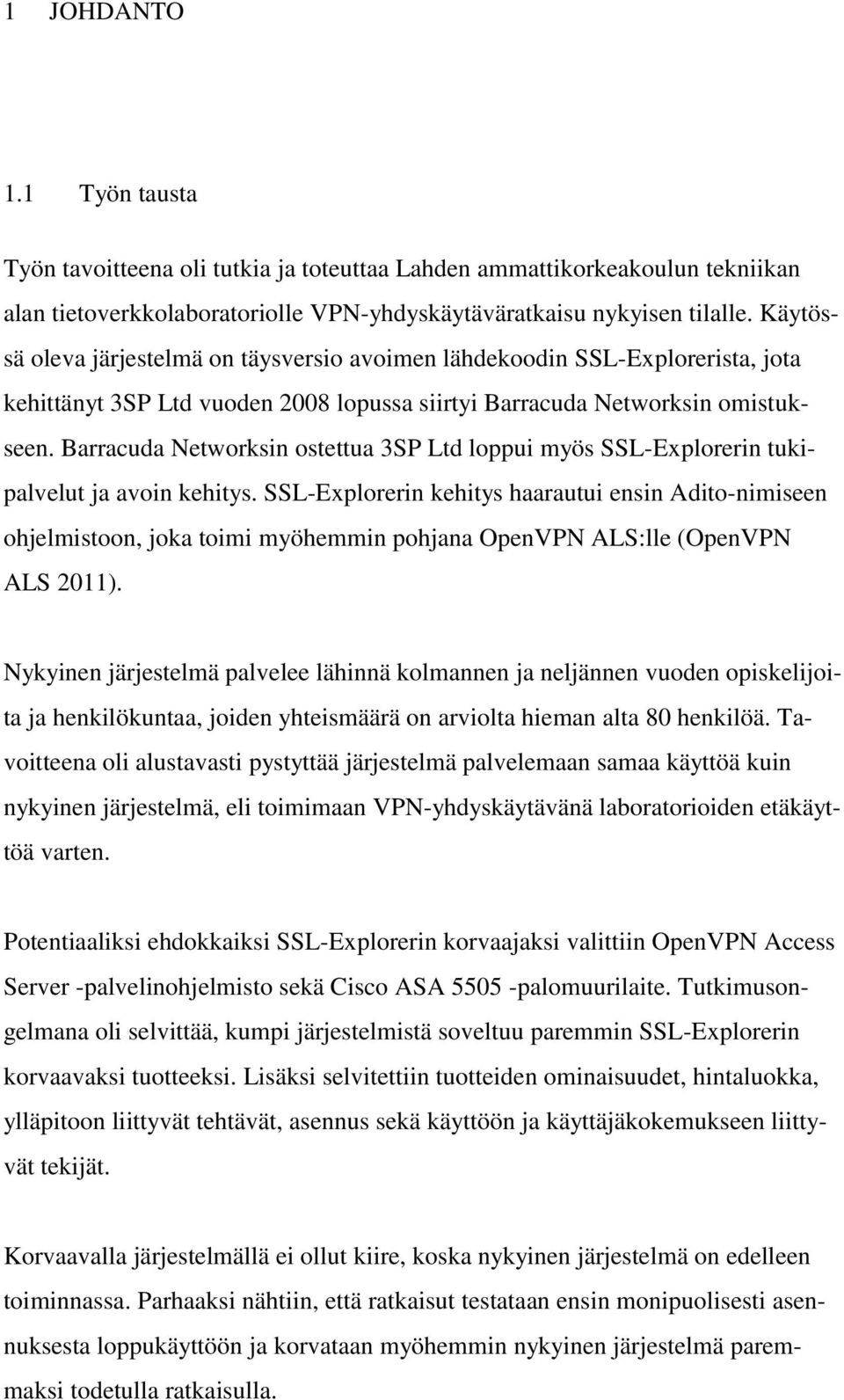 1 JOHDANTO

1.1 Työn tausta

Työn tavoitteena oli tutkia ja toteuttaa Lahden ammattikorkeakoulun tekniikan alan tietoverkkolaboratoriolle VPN-yhdyskäytäväratkaisu nykyisen tilalle. Käytössä oleva järjestelmä on täysversio avoimen lähdekoodin SSL-Explorerista, jota kehittänyt 3SP Ltd vuoden 2008 lopussa siirtyi Barracuda Networksin omistukseen. Barracuda Networksin ostettua 3SP Ltd loppui myös SSL-Explorerin tukipalvelut ja avoin kehitys. SSL-Explorerin kehitys haarautui ensin Adito-nimiseen ohjelmistoon, joka toimi myöhemmin pohjana OpenVPN ALS:lle (OpenVPN ALS 2011).

Nykyinen järjestelmä palvelee lähinnä kolmannen ja neljännen vuoden opiskelijoita ja henkilökuntaa, joiden yhteismäärä on arviolta hieman alta 80 henkilöä. Tavoitteena oli alustavasti pystyttää järjestelmä palvelemaan samaa käyttöä kuin nykyinen järjestelmä, eli toimimaan VPN-yhdyskäytävänä laboratorioiden etäkäyttöä varten.

Potentiaaliksi ehdokkaiksi SSL-Explorerin korvaajaksi valittiin OpenVPN Access Server -palvelinohjelmisto sekä Cisco ASA 5505 -palomuurilaite. Tutkimusongelmana oli selvittää, kumpi järjestelmistä soveltuu paremmin SSL-Explorerin korvaavaksi tuotteeksi. Lisäksi selvitettiin tuotteiden ominaisuudet, hintaluokka, ylläpitoon liittyvät tehtävät, asennus sekä käyttöön ja käyttäjäkokemukseen liittyvät tekijät.

Korvaavalla järjestelmällä ei ollut kiire, koska nykyinen järjestelmä on edelleen toiminnassa. Parhaaksi nähtiin, että ratkaisut testataan ensin monipuolisesti asennuksesta loppukäyttöön ja korvataan myöhemmin nykyinen järjestelmä paremmaksi todetulla ratkaisulla.